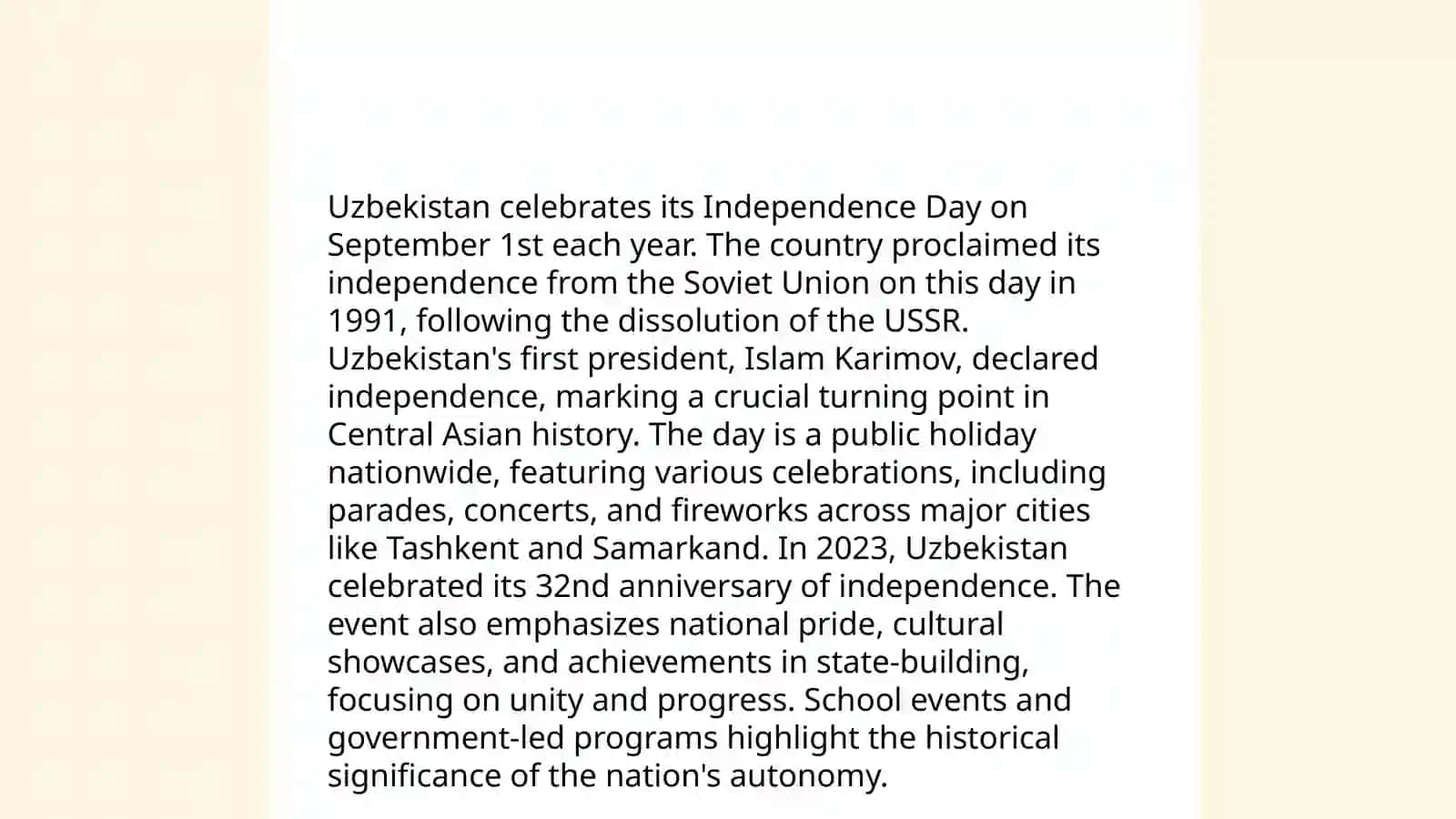 Uzbekistan celebrates its Independence Day on September 1st each year. The country proclaimed its independence from the Soviet Union on this day in 1991, following the dissolution of the USSR. Uzbekistan's first president, Islam Karimov, declared independence, marking a crucial turning point in Central Asian history. The day is a public holiday nationwide, featuring various celebrations, including parades, concerts, and fireworks across major cities like Tashkent and Samarkand. In 2023, Uzbekistan celebrated its 32nd anniversary of independence. The event also emphasizes national pride, cultural showcases, and achievements in state-building, focusing on unity and progress. School events and government-led programs highlight the historical significance of the nation's autonomy.